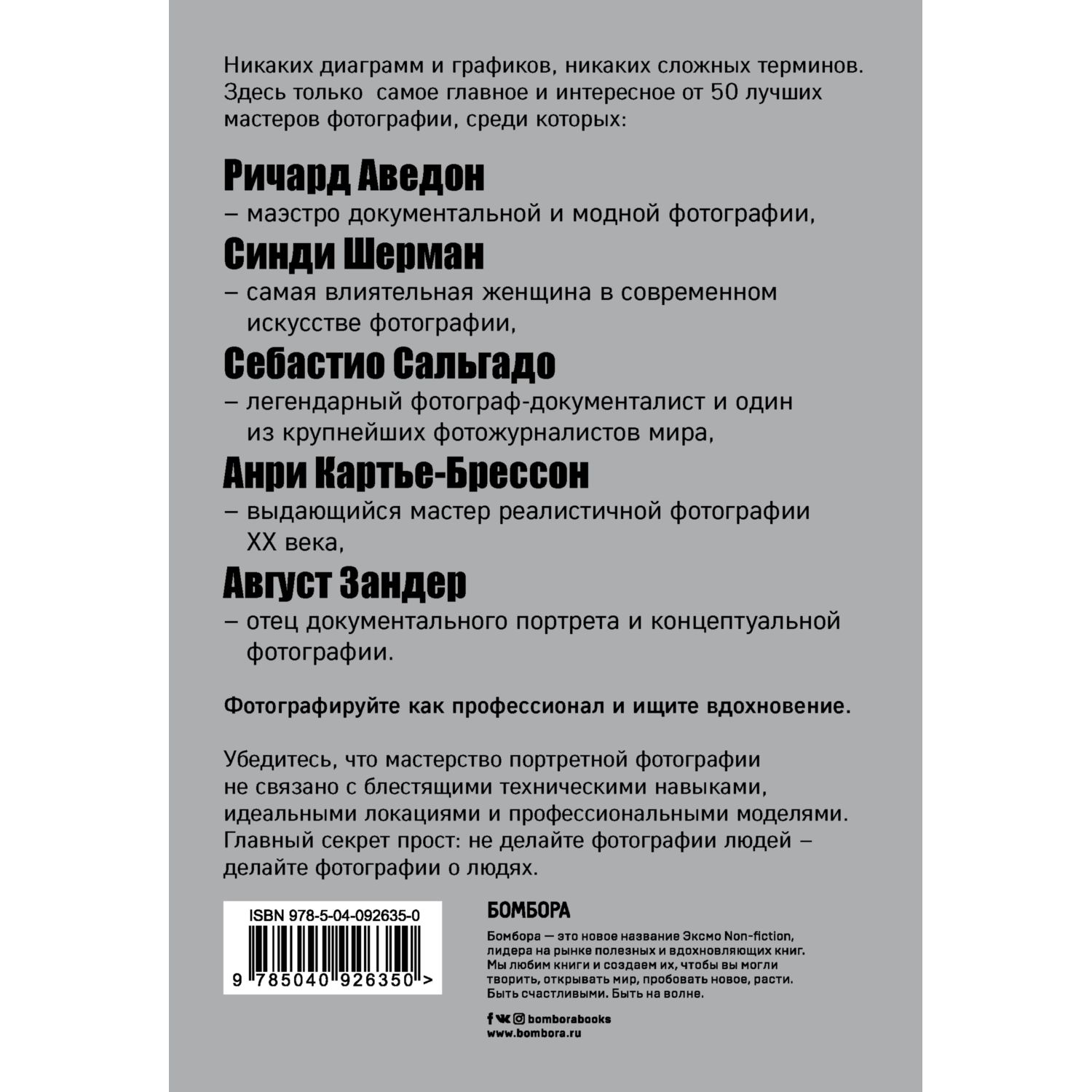 Никаких диаграмм и графиков, никаких сложных терминов. Здесь только самое главное и интересное от 50 лучших мастеров фотографии, среди которых:

Ричард Аведон
– маэстро документальной и модной фотографии,

Синди Шерман
– самая влиятельная женщина в современном искусстве фотографии,

Себастио Сальгадо
– легендарный фотограф-документалист и один из крупнейших фотожурналистов мира,

Анри Картье-Брессон
– выдающийся мастер реалистичной фотографии XX века,

Август Зандер
– отец документального портрета и концептуальной фотографии.

Фотографируйте как профессионал и ищите вдохновение.

Убедитесь, что мастерство портретной фотографии не связано с блестящими техническими навыками, идеальными локациями и профессиональными моделями. Главный секрет прост: не делайте фотографии людей – делайте фотографии о людях.

ISBN 978-5-04-092635-0

9 785040 926350 >

БОМБОРА

Бомбора — это новое название Эксмо Non-fiction, лидера на рынке полезных и вдохновляющих книг. Мы любим книги и создаем их, чтобы вы могли творить, открывать мир, пробовать новое, расти. Быть счастливыми. Быть на волне.

bomborabooks
www.bombora.ru